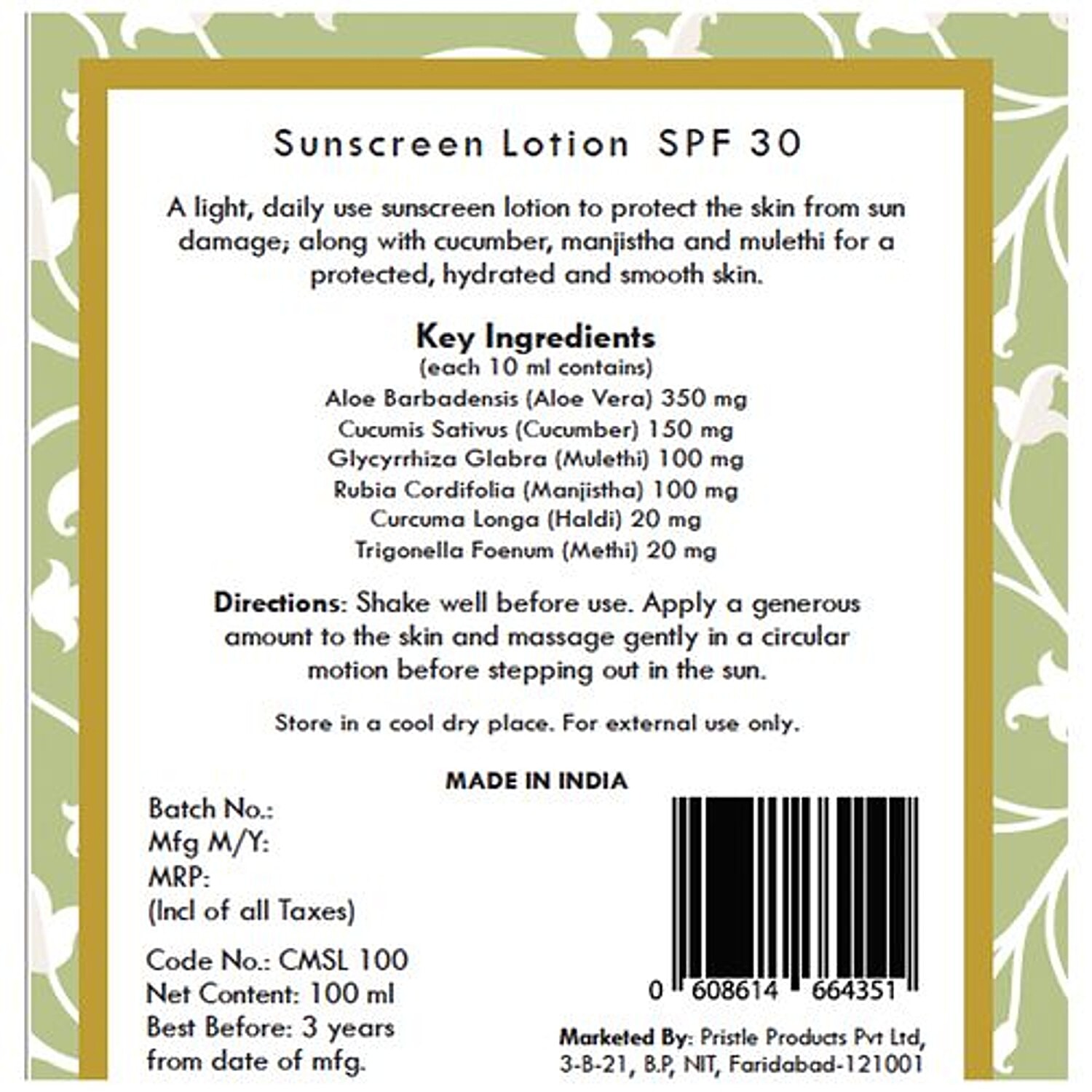 Sunscreen Lotion SPF 30

A light, daily use sunscreen lotion to protect the skin from sun damage; along with cucumber, manjistha and mulethi for a protected, hydrated and smooth skin.

Key Ingredients
(each 10 ml contains)
Aloe Barbadensis (Aloe Vera) 350 mg
Cucumis Sativus (Cucumber) 150 mg
Glycyrrhiza Glabra (Mulethi) 100 mg
Rubia Cordifolia (Manjistha) 100 mg
Curcuma Longa (Haldi) 20 mg
Trigonella Foenum (Methi) 20 mg

Directions: Shake well before use. Apply a generous amount to the skin and massage gently in a circular motion before stepping out in the sun.

Store in a cool dry place. For external use only.

MADE IN INDIA

Batch No.:
Mfg M/Y:
MRP:
(Incl of all Taxes)

Code No.: CMSL 100
Net Content: 100 ml
Best Before: 3 years from date of mfg.

0 608614 664351

Marketed By: Pristle Products Pvt Ltd,
3-B-21, B.P, NIT, Faridabad-121001